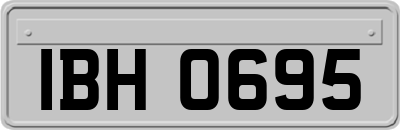 IBH 0695